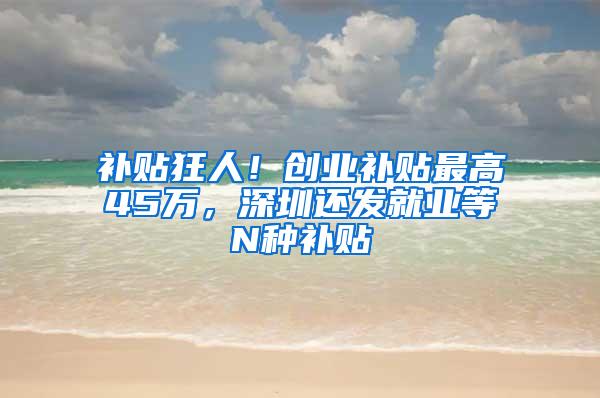 补贴狂人！创业补贴最高45万，深圳还发就业等N种补贴